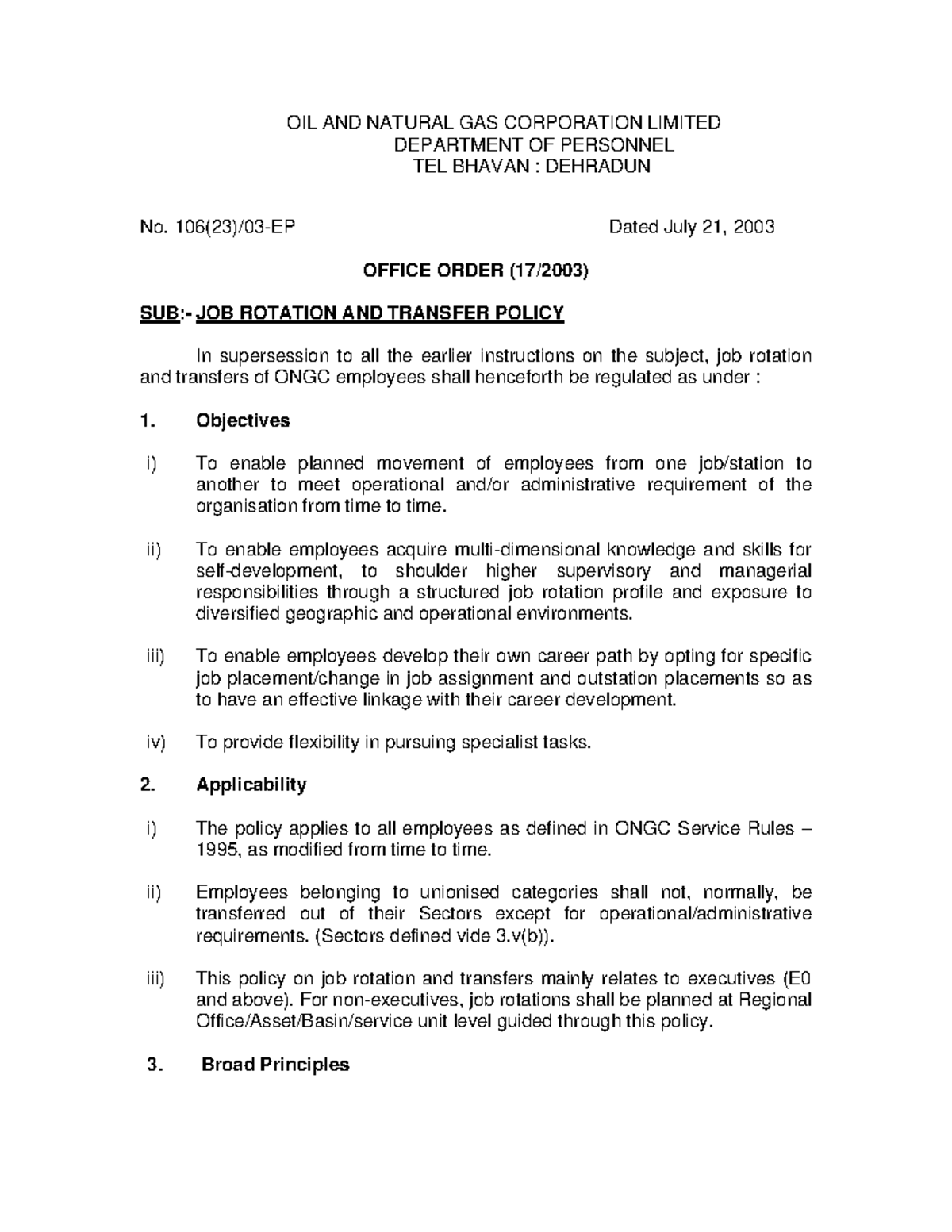 OIL AND NATURAL GAS CORPORATION LIMITED
DEPARTMENT OF PERSONNEL
TEL BHAVAN : DEHRADUN

No. 106(23)/03-EP Dated July 21, 2003

OFFICE ORDER (17/2003)

SUB:- JOB ROTATION AND TRANSFER POLICY

In supersession to all the earlier instructions on the subject, job rotation and transfers of ONGC employees shall henceforth be regulated as under :

1. Objectives

i) To enable planned movement of employees from one job/station to another to meet operational and/or administrative requirement of the organisation from time to time.

ii) To enable employees acquire multi-dimensional knowledge and skills for self-development, to shoulder higher supervisory and managerial responsibilities through a structured job rotation profile and exposure to diversified geographic and operational environments.

iii) To enable employees develop their own career path by opting for specific job placement/change in job assignment and outstation placements so as to have an effective linkage with their career development.

iv) To provide flexibility in pursuing specialist tasks.

2. Applicability

i) The policy applies to all employees as defined in ONGC Service Rules – 1995, as modified from time to time.

ii) Employees belonging to unionised categories shall not, normally, be transferred out of their Sectors except for operational/administrative requirements. (Sectors defined vide 3.v(b)).

iii) This policy on job rotation and transfers mainly relates to executives (E0 and above). For non-executives, job rotations shall be planned at Regional Office/Asset/Basin/service unit level guided through this policy.

3. Broad Principles